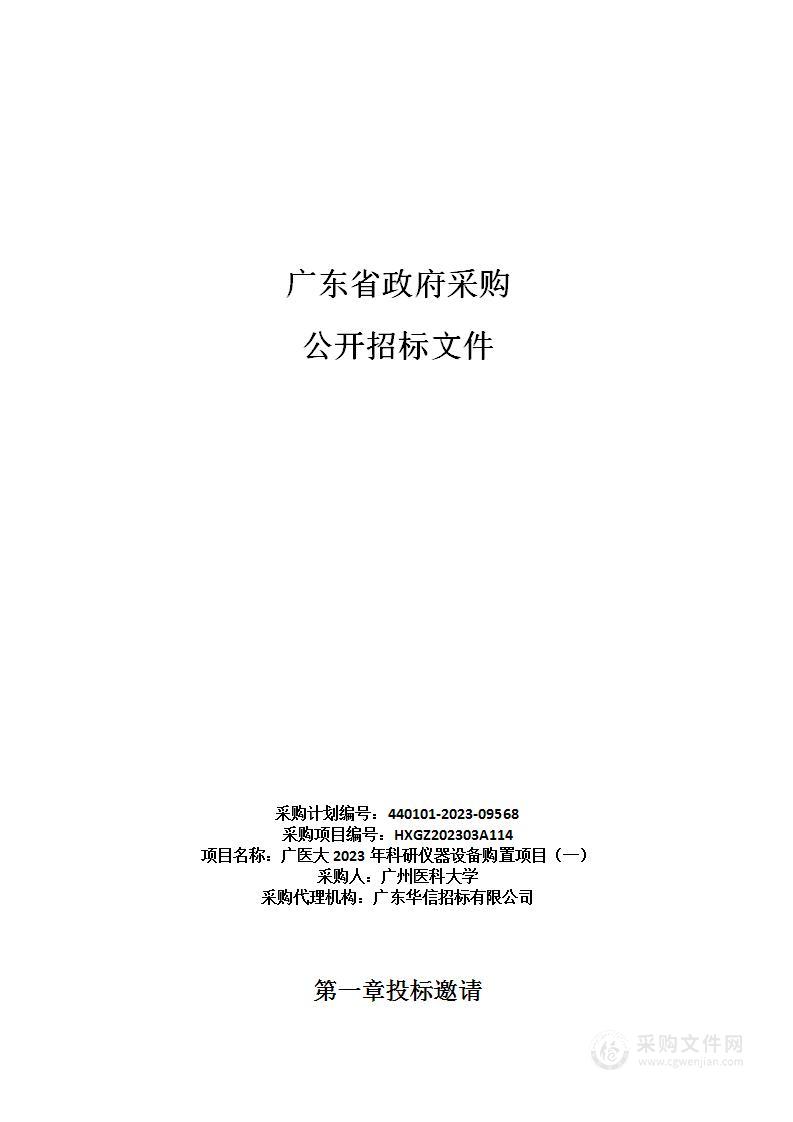 广东省政府采购

公开招标文件

采购计划编号：440101-2023-09568
采购项目编号：HXGZ202303A114
项目名称：广医大 2023 年科研仪器设备购置项目（一）
采购人：广州医科大学
采购代理机构：广东华信招标有限公司

第一章投标邀请

采购文件网
www.cgwenjian.com